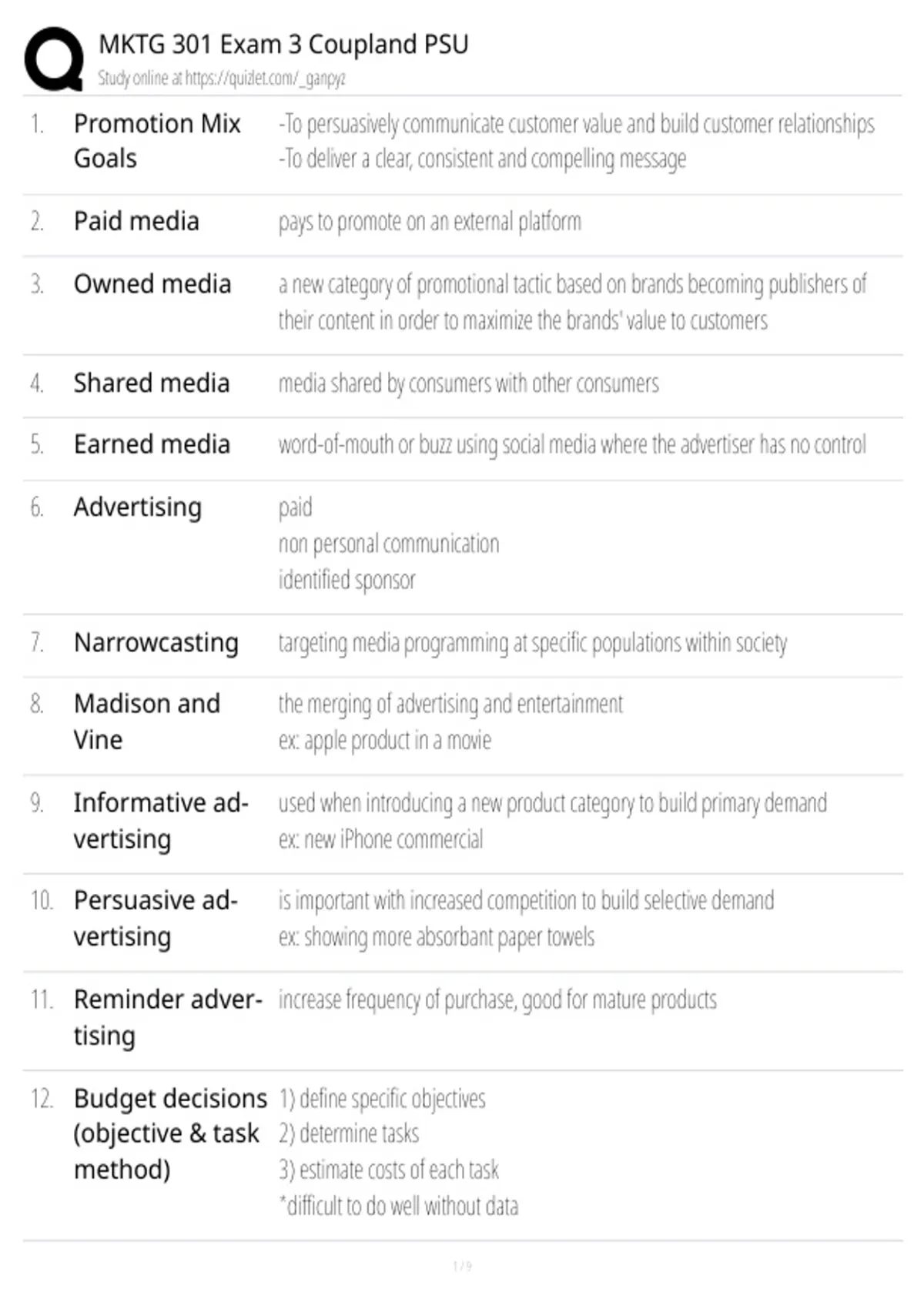 MKTG 301 Exam 3 Coupland PSU
Study online at https://quizlet.com/_ganpyz

1. Promotion Mix Goals
-To persuasively communicate customer value and build customer relationships
-To deliver a clear, consistent and compelling message

2. Paid media
pays to promote on an external platform

3. Owned media
a new category of promotional tactic based on brands becoming publishers of their content in order to maximize the brands' value to customers

4. Shared media
media shared by consumers with other consumers

5. Earned media
word-of-mouth or buzz using social media where the advertiser has no control

6. Advertising
paid
non personal communication
identified sponsor

7. Narrowcasting
targeting media programming at specific populations within society

8. Madison and Vine
the merging of advertising and entertainment
ex: apple product in a movie

9. Informative advertising
used when introducing a new product category to build primary demand
ex: new iPhone commercial

10. Persuasive advertising
is important with increased competition to build selective demand
ex: showing more absorbant paper towels

11. Reminder advertising
increase frequency of purchase, good for mature products

12. Budget decisions (objective & task method)
1) define specific objectives
2) determine tasks
3) estimate costs of each task
*difficult to do well without data

1 / 9